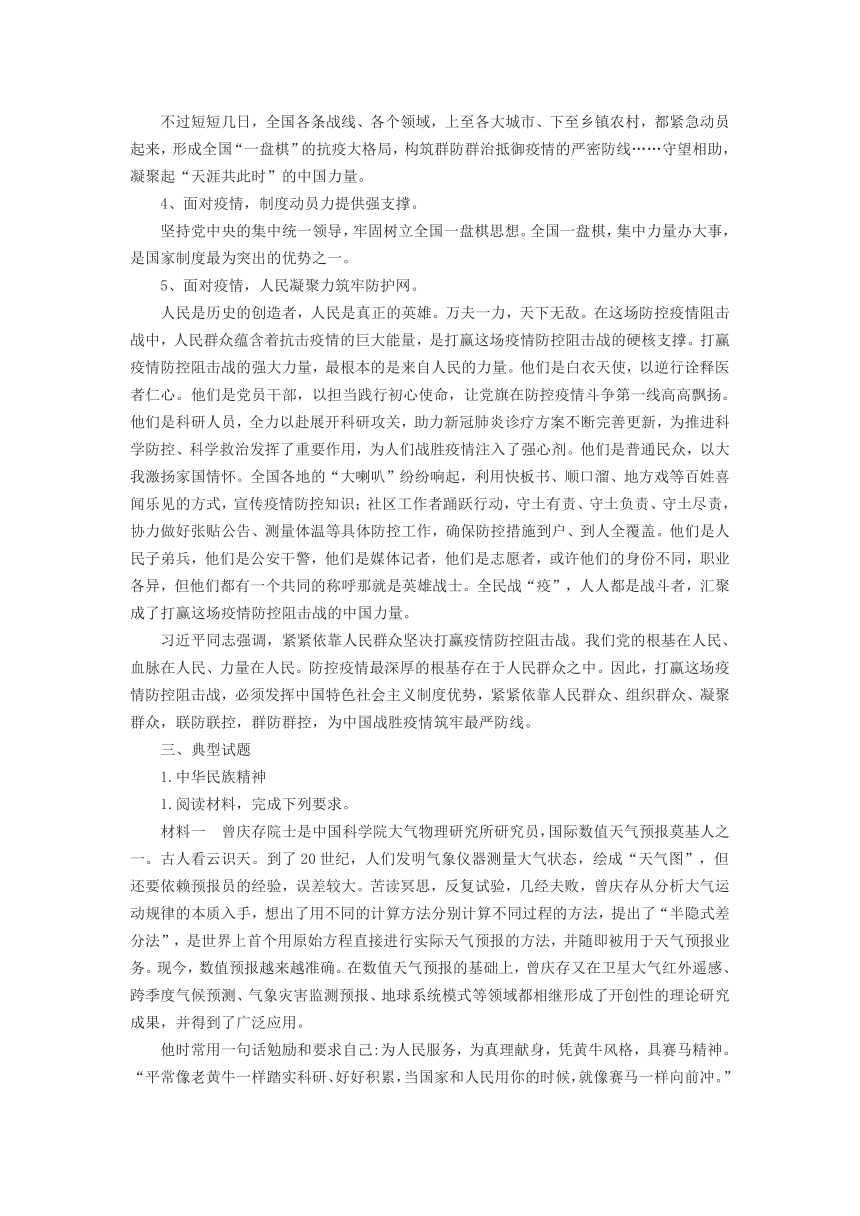 不过短短几日，全国各条战线、各个领域，上至各大城市、下至乡镇农村，都紧急动员起来，形成全国“一盘棋”的抗疫大格局，构筑群防群治抵御疫情的严密防线……守望相助，凝聚起“天涯共此时”的中国力量。

4、面对疫情，制度动员力提供强支撑。

坚持党中央的集中统一领导，牢固树立全国一盘棋思想。全国一盘棋，集中力量办大事，是国家制度最为突出的优势之一。

5、面对疫情，人民凝聚力筑牢防护网。

人民是历史的创造者，人民是真正的英雄。万夫一力，天下无敌。在这场防控疫情阻击战中，人民群众蕴含着抗击疫情的巨大能量，是打赢这场疫情防控阻击战的硬核支撑。打赢疫情防控阻击战的强大力量，最根本的是来自人民的力量。他们是白衣天使，以逆行诠释医者仁心。他们是党员干部，以担当践行初心使命，让党旗在防控疫情斗争第一线高高飘扬。他们是科研人员，全力以赴展开科研攻关，助力新冠肺炎诊疗方案不断完善更新，为推进科学防控、科学救治发挥了重要作用，为人们战胜疫情注入了强心剂。他们是普通民众，以大我激扬家国情怀。全国各地的“大喇叭”纷纷响起，利用快板书、顺口溜、地方戏等百姓喜闻乐见的方式，宣传疫情防控知识；社区工作者踊跃行动，守土有责、守土负责、守土尽责，协力做好张贴公告、测量体温等具体防控工作，确保防控措施到户、到人全覆盖。他们是人民子弟兵，他们是公安干警，他们是媒体记者，他们是志愿者，或许他们的身份不同，职业各异，但他们都有一个共同的称呼那就是英雄战士。全民战“疫”，人人都是战斗者，汇聚成了打赢这场疫情防控阻击战的中国力量。

习近平同志强调，紧紧依靠人民群众坚决打赢疫情防控阻击战。我们党的根基在人民、血脉在人民、力量在人民。防控疫情最深厚的根基存在于人民群众之中。因此，打赢这场疫情防控阻击战，必须发挥中国特色社会主义制度优势，紧紧依靠人民群众、组织群众、凝聚群众，联防联控，群防群控，为中国战胜疫情筑牢最严防线。

三、典型试题

1.中华民族精神

1.阅读材料，完成下列要求。

材料一　曾庆存院士是中国科学院大气物理研究所研究员，国际数值天气预报奠基人之一。古人看云识天。到了20世纪，人们发明气象仪器测量大气状态，绘成“天气图”，但还要依赖预报员的经验，误差较大。苦读冥思，反复试验，几经失败，曾庆存从分析大气运动规律的本质入手，想出了用不同的计算方法分别计算不同过程的方法，提出了“半隐式差分法”，是世界上首个用原始方程直接进行实际天气预报的方法，并随即被用于天气预报业务。现今，数值预报越来越准确。在数值天气预报的基础上，曾庆存又在卫星大气红外遥感、跨季度气候预测、气象灾害监测预报、地球系统模式等领域都相继形成了开创性的理论研究成果，并得到了广泛应用。

他时常用一句话勉励和要求自己:为人民服务，为真理献身，凭黄牛风格，具赛马精神。“平常像老黄牛一样踏实科研、好好积累，当国家和人民用你的时候，就像赛马一样向前冲。”